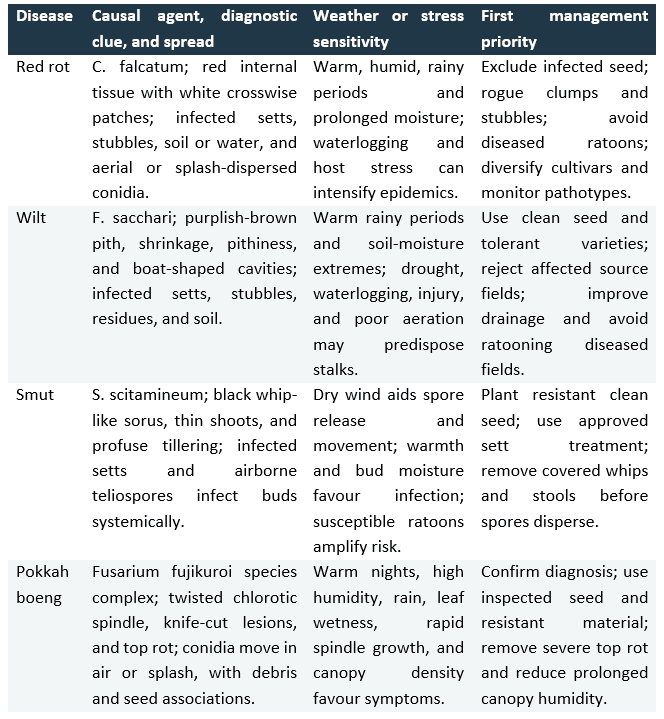 | Disease | Causal agent, diagnostic clue, and spread | Weather or stress sensitivity | First management priority |
|---|---|---|---|
| Red rot | C. falcatum; red internal tissue with white crosswise patches; infected setts, stubbles, soil or water, and aerial or splash-dispersed conidia. | Warm, humid, rainy periods and prolonged moisture; waterlogging and host stress can intensify epidemics. | Exclude infected seed; rogue clumps and stubbles; avoid diseased ratoons; diversify cultivars and monitor pathotypes. |
| Wilt | F. sacchari; purplish-brown pith, shrinkage, pithiness, and boat-shaped cavities; infected setts, stubbles, residues, and soil. | Warm rainy periods and soil-moisture extremes; drought, waterlogging, injury, and poor aeration may predispose stalks. | Use clean seed and tolerant varieties; reject affected source fields; improve drainage and avoid ratooning diseased fields. |
| Smut | S. scitamineum; black whip-like sorus, thin shoots, and profuse tillering; infected setts and airborne teliospores infect buds systemically. | Dry wind aids spore release and movement; warmth and bud moisture favour infection; susceptible ratoons amplify risk. | Plant resistant clean seed; use approved sett treatment; remove covered whips and stools before spores disperse. |
| Pokkah boeng | Fusarium fujikuroi species complex; twisted chlorotic spindle, knife-cut lesions, and top rot; conidia move in air or splash, with debris and seed associations. | Warm nights, high humidity, rain, leaf wetness, rapid spindle growth, and canopy density favour symptoms. | Confirm diagnosis; use inspected seed and resistant material; remove severe top rot and reduce prolonged canopy humidity. |